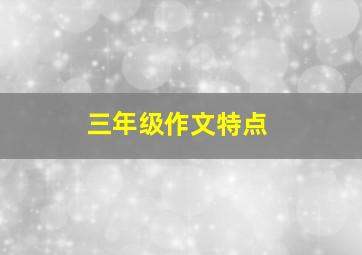 三年级作文特点